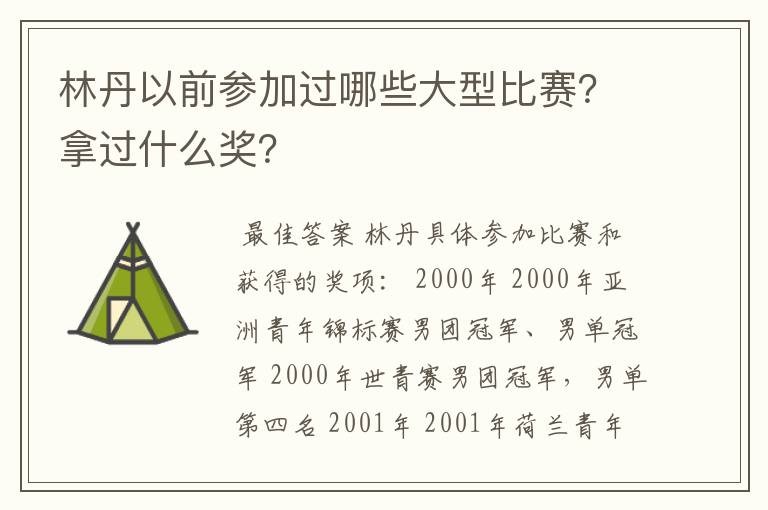 林丹以前参加过哪些大型比赛?拿过什么奖?

最佳答案 林丹具体参加比赛和获得的奖项: 2000年 2000年亚洲青年锦标赛男团冠军、男单冠军 2000年世青赛男团冠军，男单第四名 2001年 2001年荷兰青年